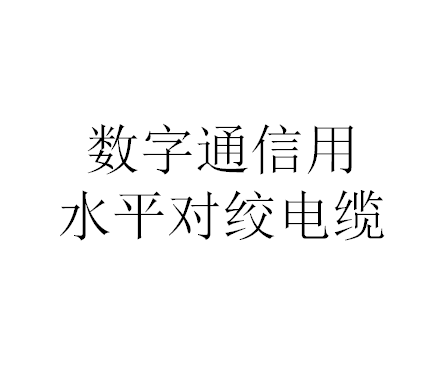 数字通信用
水平对绞电缆